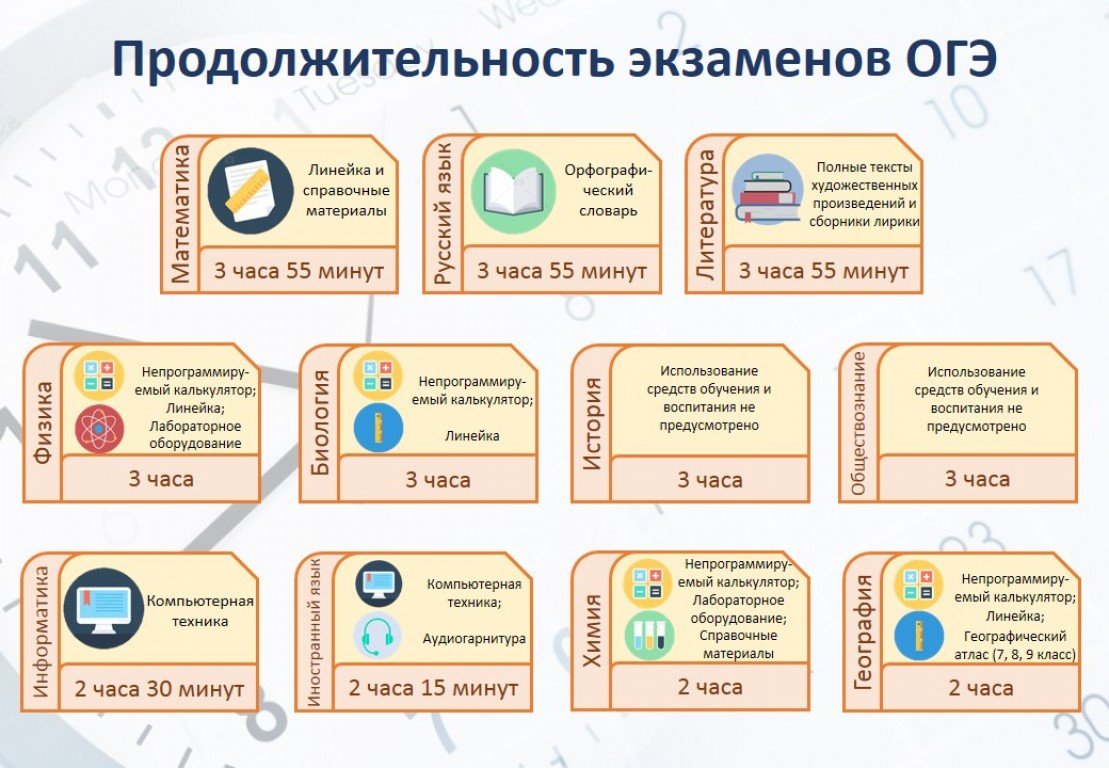 Продолжительность экзаменов ОГЭ

Математика
Линейка и справочные материалы
3 часа 55 минут

Русский язык
Орфографический словарь
3 часа 55 минут

Литература
Полные тексты художественных произведений и сборники лирики
3 часа 55 минут

Физика
Непрограммируемый калькулятор; Линейка; Лабораторное оборудование
3 часа

Биология
Непрограммируемый калькулятор;
Линейка
3 часа

История
Использование средств обучения и воспитания не предусмотрено
3 часа

Обществознание
Использование средств обучения и воспитания не предусмотрено
3 часа

Информатика
Компьютерная техника
2 часа 30 минут

Иностранный язык
Компьютерная техника;
Аудиогарнитура
2 часа 15 минут

Химия
Непрограммируемый калькулятор; Лабораторное оборудование; Справочные материалы
2 часа

География
Непрограммируемый калькулятор; Линейка; Географический атлас (7, 8, 9 класс)
2 часа